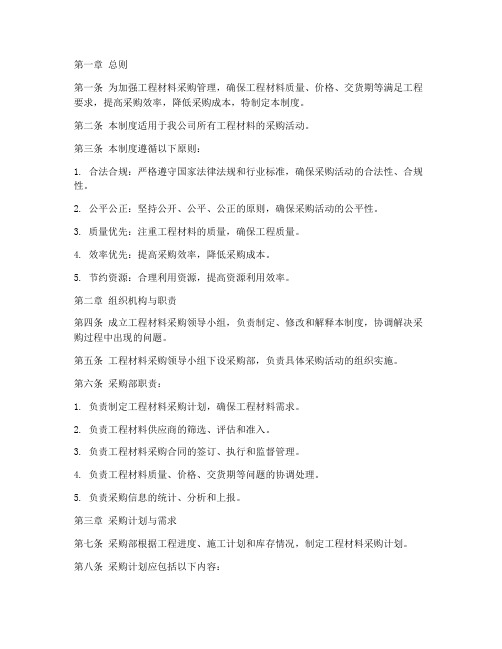 第一章 总则

第一条 为加强工程材料采购管理，确保工程材料质量、价格、交货期等满足工程要求，提高采购效率，降低采购成本，特制定本制度。

第二条 本制度适用于我公司所有工程材料的采购活动。

第三条 本制度遵循以下原则：

1. 合法合规：严格遵守国家法律法规和行业标准，确保采购活动的合法性、合规性。

2. 公平公正：坚持公开、公平、公正的原则，确保采购活动的公平性。

3. 质量优先：注重工程材料的质量，确保工程质量。

4. 效率优先：提高采购效率，降低采购成本。

5. 节约资源：合理利用资源，提高资源利用效率。

第二章 组织机构与职责

第四条 成立工程材料采购领导小组，负责制定、修改和解释本制度，协调解决采购过程中出现的问题。

第五条 工程材料采购领导小组下设采购部，负责具体采购活动的组织实施。

第六条 采购部职责：

1. 负责制定工程材料采购计划，确保工程材料需求。

2. 负责工程材料供应商的筛选、评估和准入。

3. 负责工程材料采购合同的签订、执行和监督管理。

4. 负责工程材料质量、价格、交货期等问题的协调处理。

5. 负责采购信息的统计、分析和上报。

第三章 采购计划与需求

第七条 采购部根据工程进度、施工计划和库存情况，制定工程材料采购计划。

第八条 采购计划应包括以下内容：